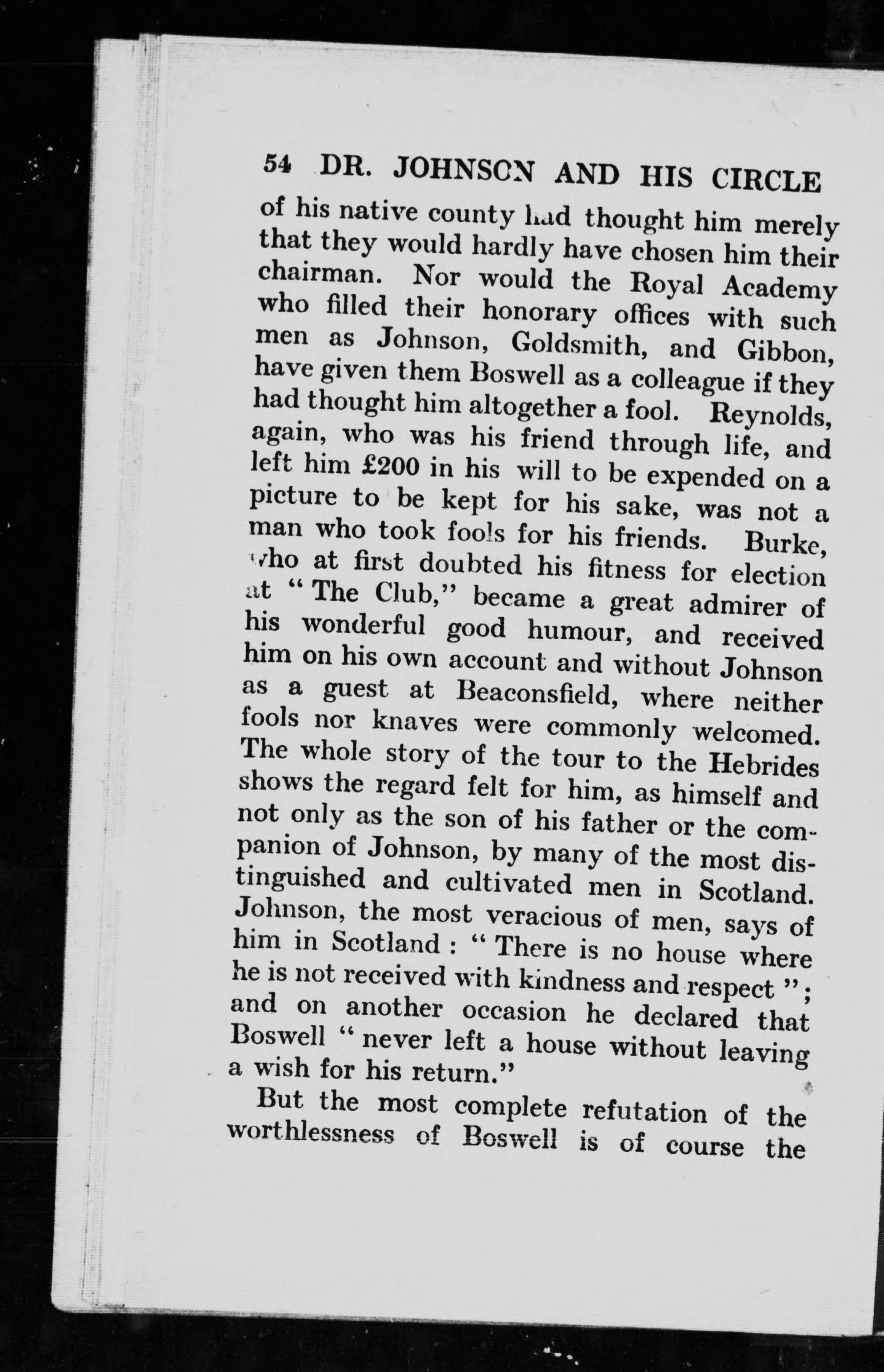 54 DR. JOHNSON AND HIS CIRCLE

of his native county had thought him merely that they would hardly have chosen him their chairman. Nor would the Royal Academy who filled their honorary offices with such men as Johnson, Goldsmith, and Gibbon, have given them Boswell as a colleague if they had thought him altogether a fool. Reynolds, again, who was his friend through life, and left him £200 in his will to be expended on a picture to be kept for his sake, was not a man who took fools for his friends. Burke, who at first doubted his fitness for election at "The Club," became a great admirer of his wonderful good humour, and received him on his own account and without Johnson as a guest at Beaconsfield, where neither fools nor knaves were commonly welcomed. The whole story of the tour to the Hebrides shows the regard felt for him, as himself and not only as the son of his father or the companion of Johnson, by many of the most distinguished and cultivated men in Scotland. Johnson, the most veracious of men, says of him in Scotland: "There is no house where he is not received with kindness and respect"; and on another occasion he declared that Boswell "never left a house without leaving a wish for his return."

But the most complete refutation of the worthlessness of Boswell is of course the